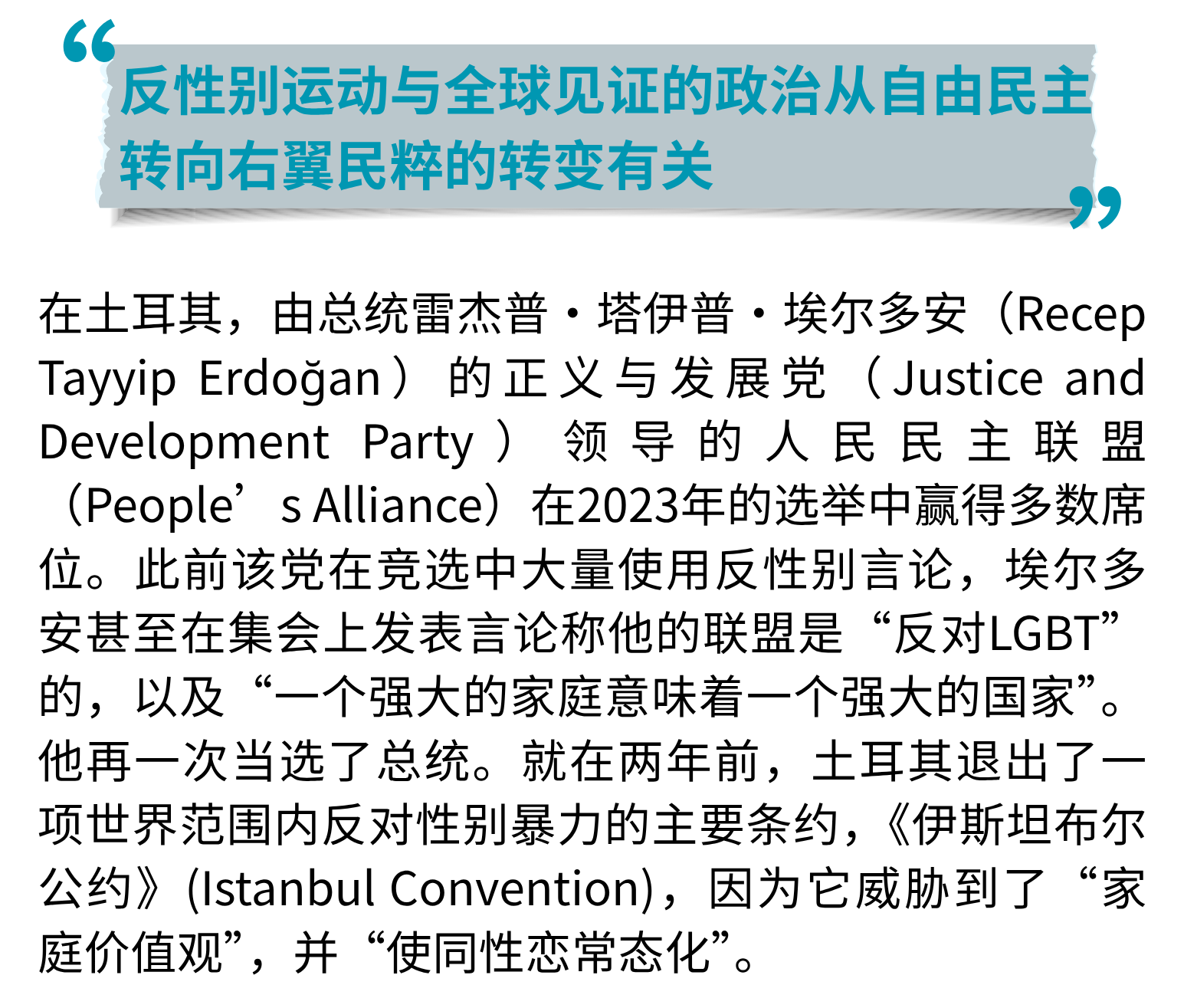 “反性别运动与全球见证的政治从自由民主转向右翼民粹的转变有关”

在土耳其，由总统雷杰普·塔伊普·埃尔多安（Recep Tayyip Erdoğan）的正义与发展党（Justice and Development Party）领导的人民民主联盟（People’s Alliance）在2023年的选举中赢得多数席位。此前该党在竞选中大量使用反性别言论，埃尔多安甚至在集会上发表言论称他的联盟是“反对LGBT”的，以及“一个强大的家庭意味着一个强大的国家”。他再一次当选了总统。就在两年前，土耳其退出了一项世界范围内反对性别暴力的主要条约，《伊斯坦布尔公约》(Istanbul Convention)，因为它威胁到了“家庭价值观”，并“使同性恋常态化”。